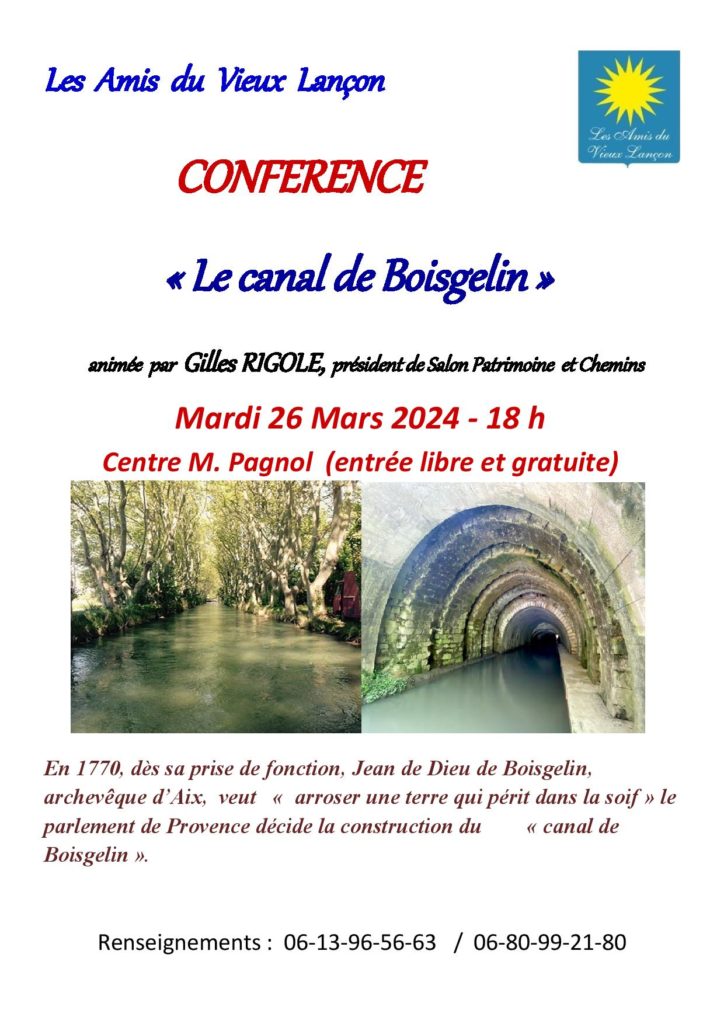 Les Amis du Vieux Lançon

Les Amis du Vieux Lançon

CONFERENCE

« Le canal de Boisgelin »

animée par Gilles RIGOLE, président de Salon Patrimoine et Chemins

Mardi 26 Mars 2024 - 18 h

Centre M. Pagnol (entrée libre et gratuite)

En 1770, dès sa prise de fonction, Jean de Dieu de Boisgelin, archevêque d'Aix, veut « arroser une terre qui périt dans la soif » le parlement de Provence décide la construction du « canal de Boisgelin ».

Renseignements : 06-13-96-56-63 / 06-80-99-21-80